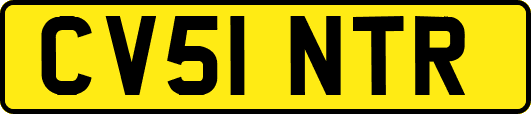 CV51 NTR